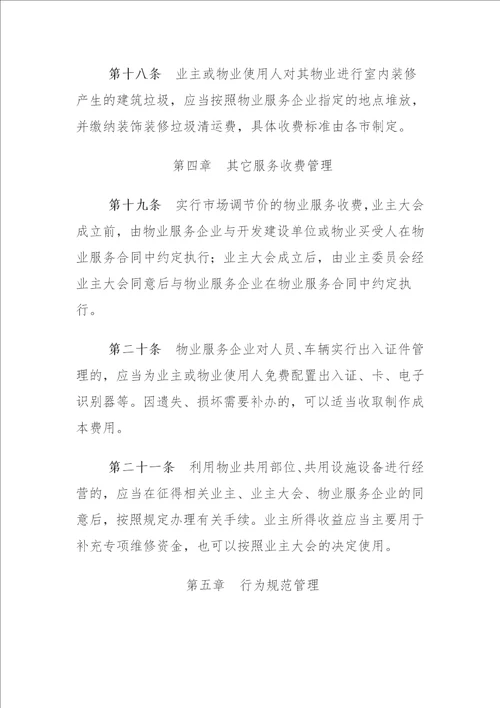 第十八条　业主或物业使用人对其物业进行室内装修产生的建筑垃圾，应当按照物业服务企业指定的地点堆放，并缴纳装饰装修垃圾清运费，具体收费标准由各市制定。

第四章　其它服务收费管理

第十九条　实行市场调节价的物业服务收费，业主大会成立前，由物业服务企业与开发建设单位或物业买受人在物业服务合同中约定执行；业主大会成立后，由业主委员会经业主大会同意后与物业服务企业在物业服务合同中约定执行。

第二十条　物业服务企业对人员、车辆实行出入证件管理的，应当为业主或物业使用人免费配置出入证、卡、电子识别器等。因遗失、损坏需要补办的，可以适当收取制作成本费用。

第二十一条　利用物业共用部位、共用设施设备进行经营的，应当在征得相关业主、业主大会、物业服务企业的同意后，按照规定办理有关手续。业主所得收益应当主要用于补充专项维修资金，也可以按照业主大会的决定使用。

第五章　行为规范管理